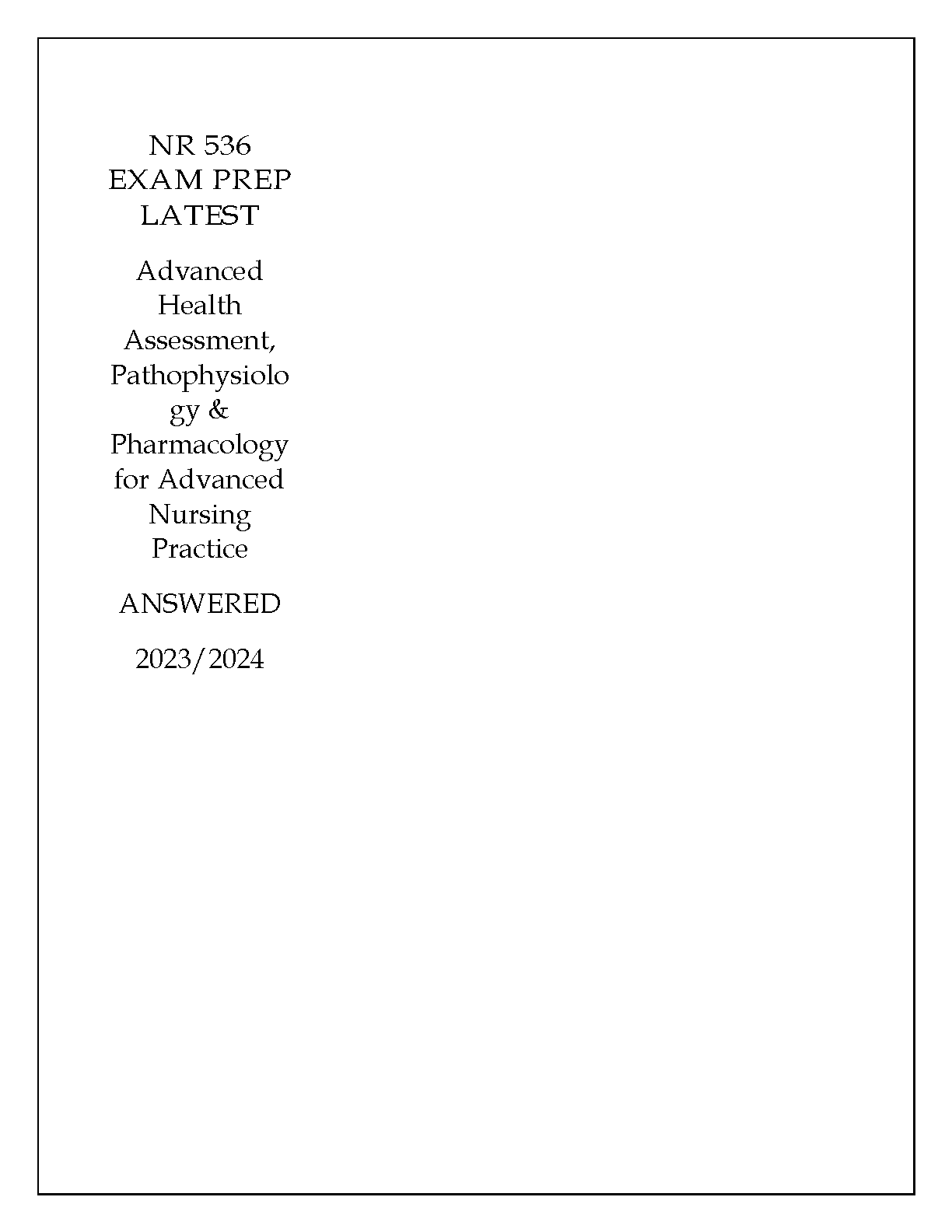 NR 536 EXAM PREP LATEST

Advanced Health Assessment, Pathophysiology & Pharmacology for Advanced Nursing Practice

ANSWERED

2023/2024